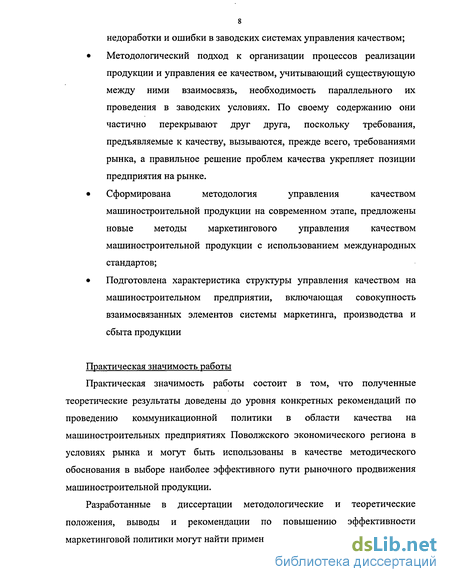 8

недоработки и ошибки в заводских системах управления качеством;

• Методологический подход к организации процессов реализации продукции и управления ее качеством, учитывающий существующую между ними взаимосвязь, необходимость параллельного их проведения в заводских условиях. По своему содержанию они частично перекрывают друг друга, поскольку требования, предъявляемые к качеству, вызываются, прежде всего, требованиями рынка, а правильное решение проблем качества укрепляет позиции предприятия на рынке.

• Сформирована методология управления качеством машиностроительной продукции на современном этапе, предложены новые методы маркетингового управления качеством машиностроительной продукции с использованием международных стандартов;

• Подготовлена характеристика структуры управления качеством на машиностроительном предприятии, включающая совокупность взаимосвязанных элементов системы маркетинга, производства и сбыта продукции

Практическая значимость работы

Практическая значимость работы состоит в том, что полученные теоретические результаты доведены до уровня конкретных рекомендаций по проведению коммуникационной политики в области качества на машиностроительных предприятиях Поволжского экономического региона в условиях рынка и могут быть использованы в качестве методического обоснования в выборе наиболее эффективного пути рыночного продвижения машиностроительной продукции.

Разработанные в диссертации методологические и теоретические положения, выводы и рекомендации по повышению эффективности маркетинговой политики могут найти примен

dsLib.net
библиотека диссертаций